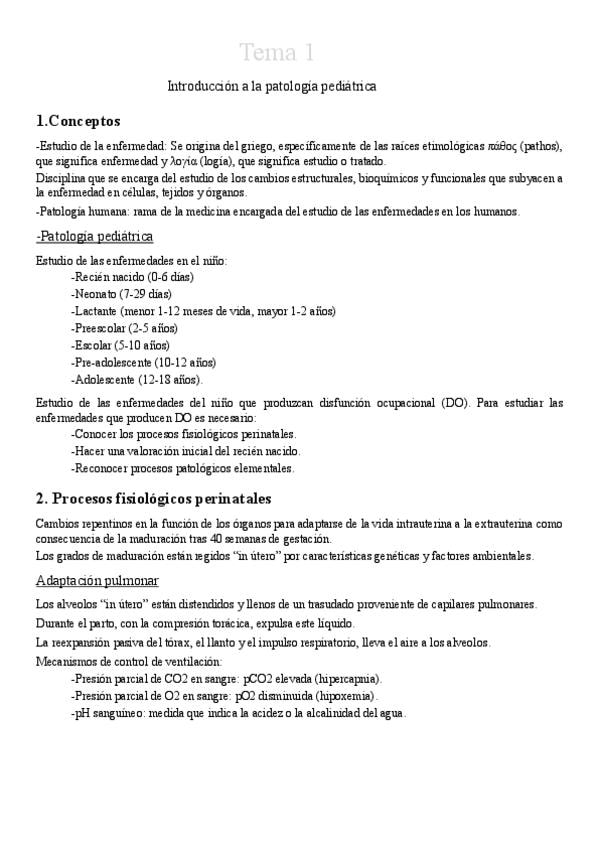 Tema 1

Introducción a la patología pediátrica

1.Conceptos

-Estudio de la enfermedad: Se origina del griego, específicamente de las raíces etimológicas πάθος (pathos), que significa enfermedad y λογία (logía), que significa estudio o tratado.
Disciplina que se encarga del estudio de los cambios estructurales, bioquímicos y funcionales que subyacen a la enfermedad en células, tejidos y órganos.

-Patología humana: rama de la medicina encargada del estudio de las enfermedades en los humanos.

-Patología pediátrica

Estudio de las enfermedades en el niño:
-Recién nacido (0-6 días)
-Neonato (7-29 días)
-Lactante (menor 1-12 meses de vida, mayor 1-2 años)
-Preescolar (2-5 años)
-Escolar (5-10 años)
-Pre-adolescente (10-12 años)
-Adolescente (12-18 años).

Estudio de las enfermedades del niño que produzcan disfunción ocupacional (DO). Para estudiar las enfermedades que producen DO es necesario:
-Conocer los procesos fisiológicos perinatales.
-Hacer una valoración inicial del recién nacido.
-Reconocer procesos patológicos elementales.

2. Procesos fisiológicos perinatales

Cambios repentinos en la función de los órganos para adaptarse de la vida intrauterina a la extrauterina como consecuencia de la maduración tras 40 semanas de gestación.
Los grados de maduración están regidos "in útero" por características genéticas y factores ambientales.

Adaptación pulmonar

Los alveolos "in útero" están distendidos y llenos de un trasudado proveniente de capilares pulmonares.

Durante el parto, con la compresión torácica, expulsa este líquido.

La reexpansión pasiva del tórax, el llanto y el impulso respiratorio, lleva el aire a los alveolos.

Mecanismos de control de ventilación:
-Presión parcial de CO2 en sangre: pCO2 elevada (hipercapnia).
-Presión parcial de O2 en sangre: pO2 disminuida (hipoxemia).
-pH sanguíneo: medida que indica la acidez o la alcalinidad del agua.